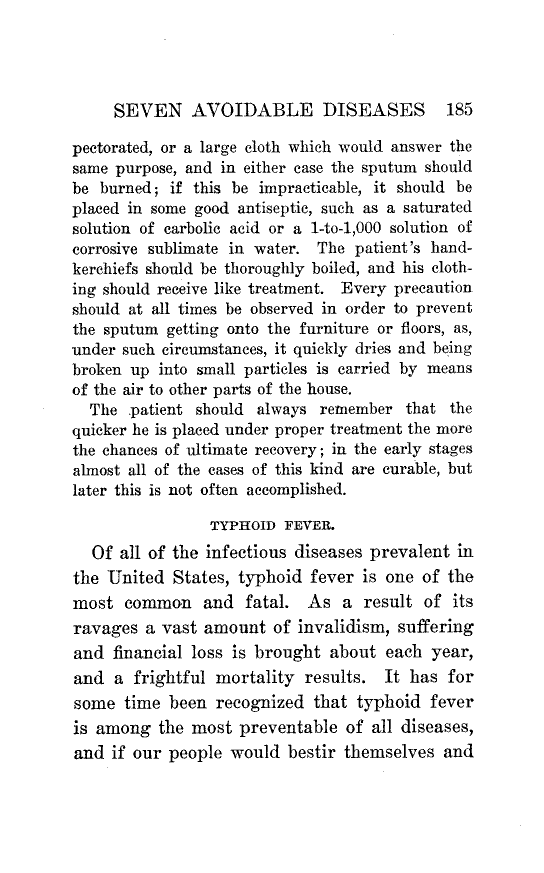 SEVEN AVOIDABLE DISEASES 185

pectorated, or a large cloth which would answer the same purpose, and in either case the sputum should be burned; if this be impracticable, it should be placed in some good antiseptic, such as a saturated solution of carbolic acid or a 1-to-1,000 solution of corrosive sublimate in water. The patient's handkerchiefs should be thoroughly boiled, and his clothing should receive like treatment. Every precaution should at all times be observed in order to prevent the sputum getting onto the furniture or floors, as, under such circumstances, it quickly dries and being broken up into small particles is carried by means of the air to other parts of the house.

The patient should always remember that the quicker he is placed under proper treatment the more the chances of ultimate recovery; in the early stages almost all of the cases of this kind are curable, but later this is not often accomplished.

TYPHOID FEVER.

Of all of the infectious diseases prevalent in the United States, typhoid fever is one of the most common and fatal. As a result of its ravages a vast amount of invalidism, suffering and financial loss is brought about each year, and a frightful mortality results. It has for some time been recognized that typhoid fever is among the most preventable of all diseases, and if our people would bestir themselves and